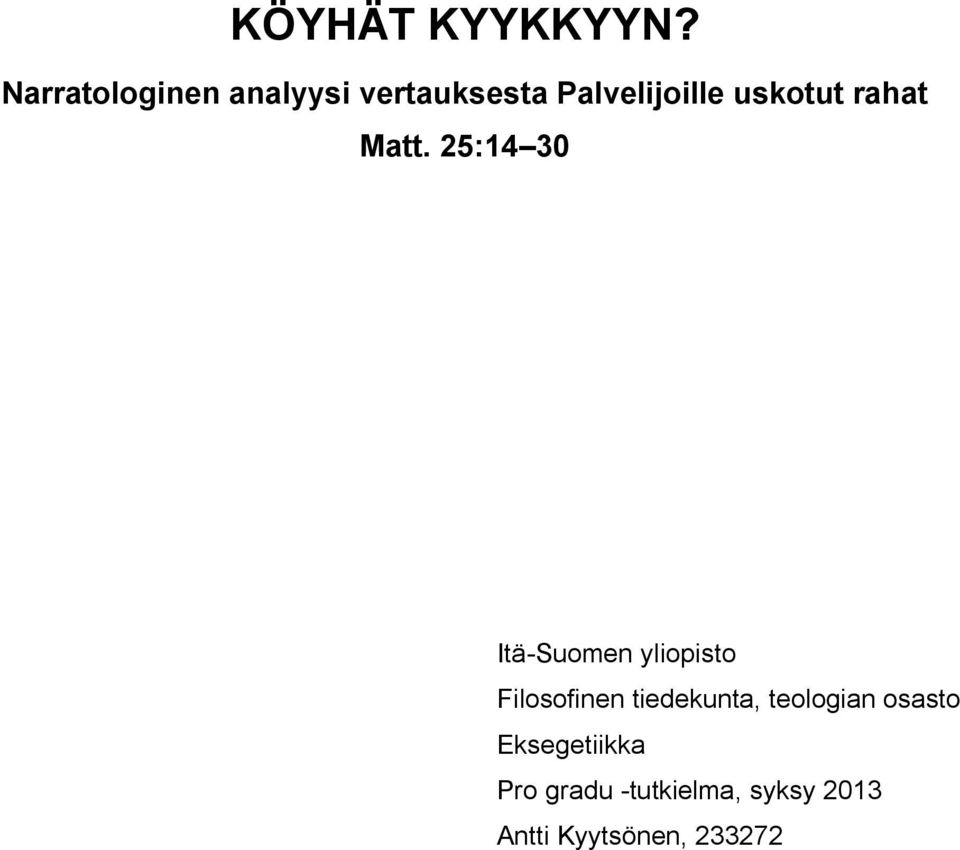 KÖYHÄT KYYKKYYN?

Narratologinen analyysi vertauksesta Palvelijoille uskotut rahat

Matt. 25:14–30

Itä-Suomen yliopisto

Filosofinen tiedekunta, teologian osasto

Eksegetiikka

Pro gradu -tutkielma, syksy 2013

Antti Kyytsönen, 233272